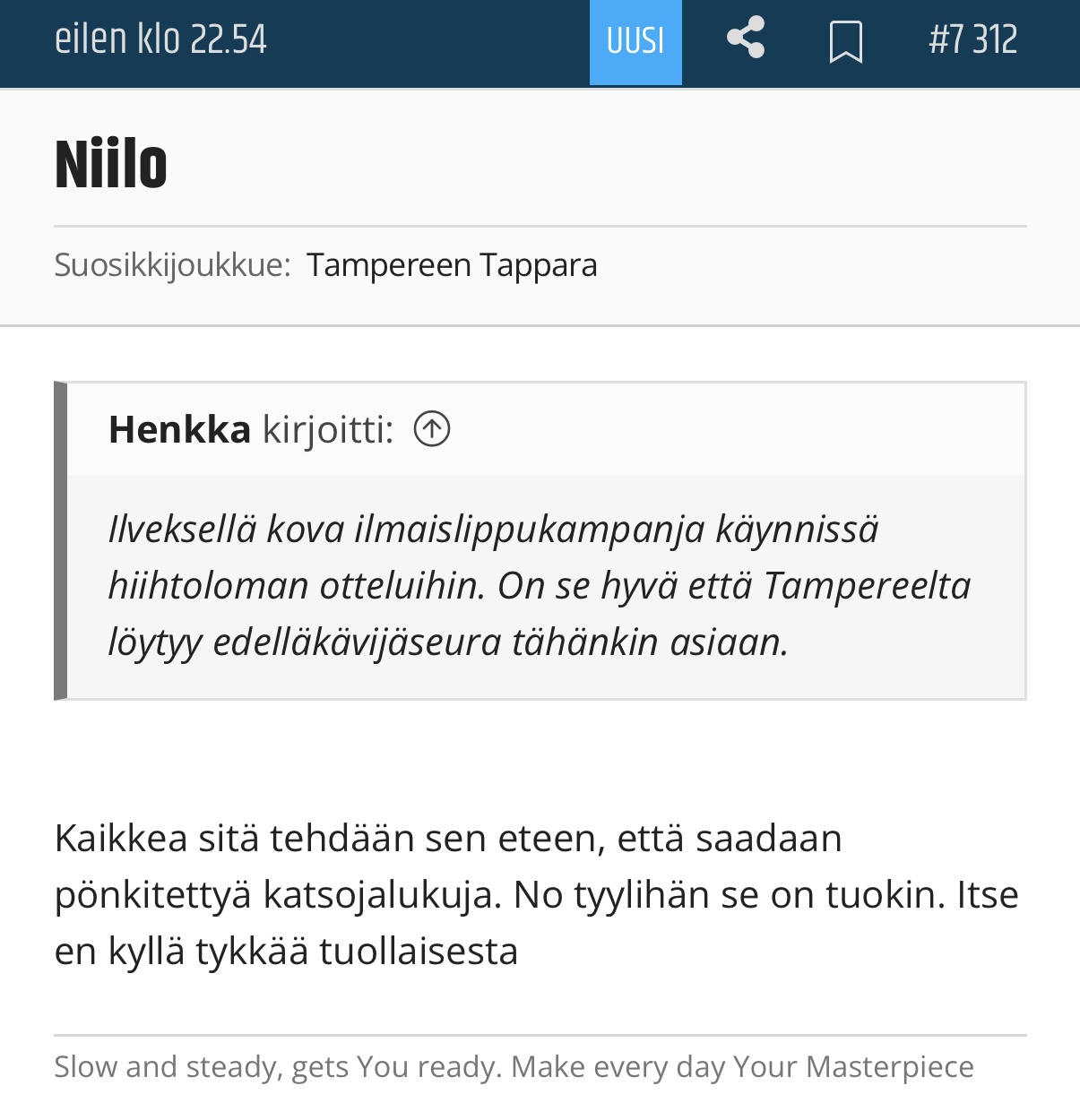 eilen klo 22.54 UUSI #7 312

Niilo

Suosikkijoukkue: Tampereen Tappara

Henkka kirjoitti:

Ilveksellä kova ilmaislippukampanja käynnissä hiihtoloman otteluihin. On se hyvä että Tampereelta löytyy edelläkävijäseura tähänkin asiaan.

Kaikkea sitä tehdään sen eteen, että saadaan pönkitettyä katsojalukuja. No tyylihän se on tuokin. Itse en kyllä tykkää tuollaisesta

Slow and steady, gets You ready. Make every day Your Masterpiece